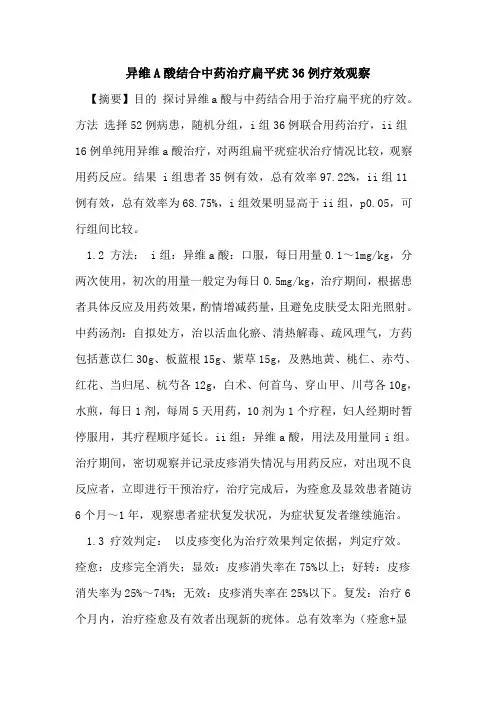 异维A酸结合中药治疗扁平疣36例疗效观察

【摘要】目的 探讨异维a酸与中药结合用于治疗扁平疣的疗效。方法 选择52例病患，随机分组，i组36例联合用药治疗，ii组16例单纯用异维a酸治疗，对两组扁平疣症状治疗情况比较，观察用药反应。结果 i组患者35例有效，总有效率97.22%，ii组11例有效，总有效率为68.75%，i组效果明显高于ii组，p0.05，可行组间比较。

1.2 方法： i组：异维a酸：口服，每日用量0.1～1mg/kg，分两次使用，初次的用量一般定为每日0.5mg/kg，治疗期间，根据患者具体反应及用药效果，酌情增减药量，且避免皮肤受太阳光照射。中药汤剂：自拟处方，治以活血化瘀、清热解毒、疏风理气，方药包括薏苡仁30g、板蓝根15g、紫草15g，及熟地黄、桃仁、赤芍、红花、当归尾、杭芍各12g，白术、何首乌、穿山甲、川芎各10g，水煎，每日1剂，每周5天用药，10剂为1个疗程，妇人经期时暂停服用，其疗程顺序延长。ii组：异维a酸，用法及用量同i组。治疗期间，密切观察并记录皮疹消失情况与用药反应，对出现不良反应者，立即进行干预治疗，治疗完成后，为痊愈及显效患者随访6个月～1年，观察患者症状复发状况，为症状复发者继续施治。

1.3 疗效判定： 以皮疹变化为治疗效果判定依据，判定疗效。痊愈：皮疹完全消失；显效：皮疹消失率在75%以上；好转：皮疹消失率为25%～74%；无效：皮疹消失率在25%以下。复发：治疗6个月内，治疗痊愈及有效者出现新的疣体。总有效率为（痊愈+显